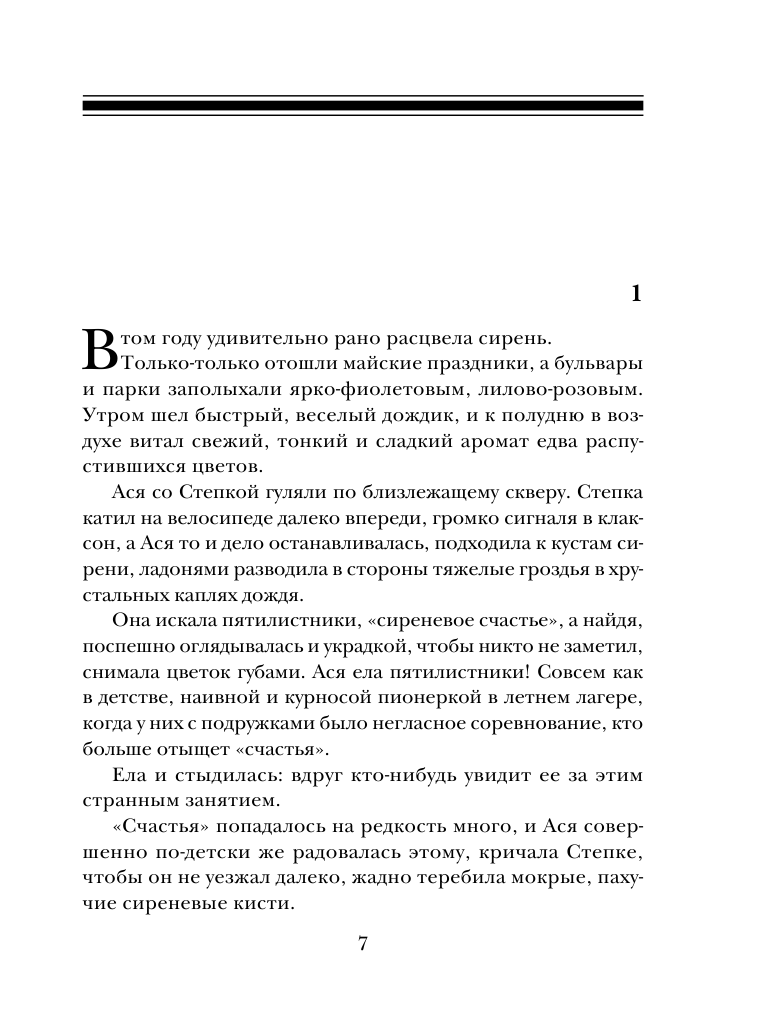 1

В том году удивительно рано расцвела сирень. Только-только отошли майские праздники, а бульвары и парки заполыхали ярко-фиолетовым, лилово-розовым. Утром шел быстрый, веселый дождик, и к полудню в воздухе витал свежий, тонкий и сладкий аромат едва распустившихся цветов.

Ася со Степкой гуляли по близлежащему скверу. Степка катил на велосипеде далеко впереди, громко сигналя в клаксон, а Ася то и дело останавливалась, подходила к кустам сирени, ладонями разводила в стороны тяжелые гроздья в хрустальных каплях дождя.

Она искала пятилистники, «сиреневое счастье», а найдя, поспешно оглядывалась и украдкой, чтобы никто не заметил, снимала цветок губами. Ася ела пятилистники! Совсем как в детстве, наивной и курносой пионеркой в летнем лагере, когда у них с подружками было негласное соревнование, кто больше отыщет «счастья».

Ела и стыдилась: вдруг кто-нибудь увидит ее за этим странным занятием.

«Счастья» попадалось на редкость много, и Ася совершенно по-детски же радовалась этому, кричала Степке, чтобы он не уезжал далеко, жадно теребила мокрые, пахучие сиреневые кисти.

7